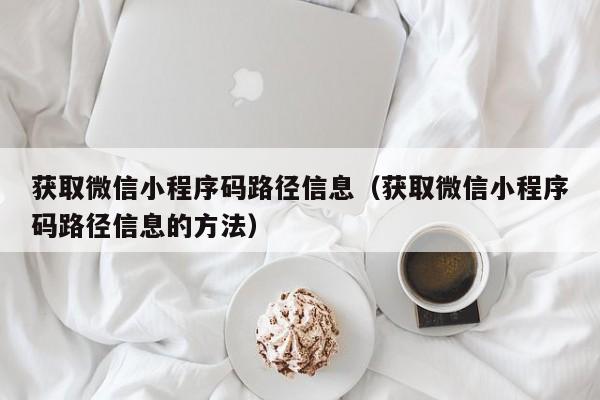 获取微信小程序码路径信息（获取微信小程序码路径信息的方法）